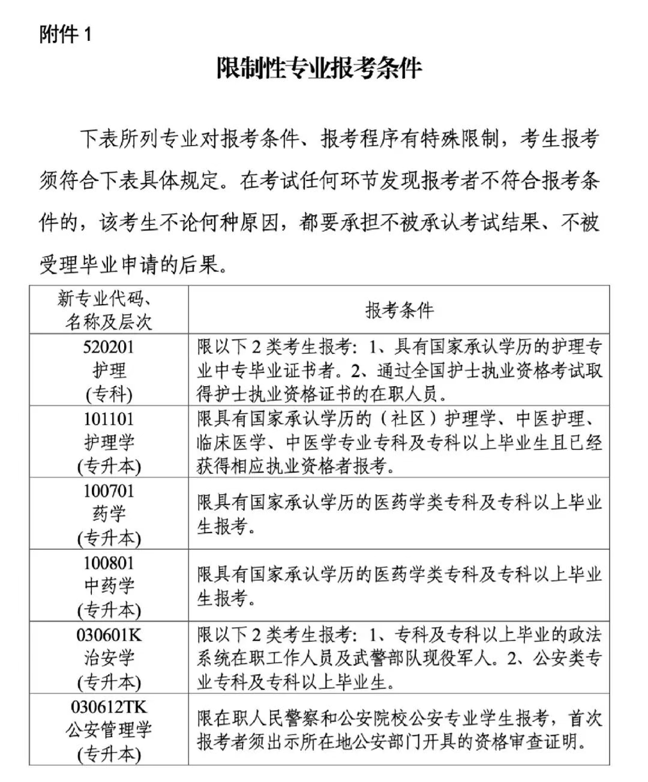 附件 1

限制性专业报考条件

下表所列专业对报考条件、报考程序有特殊限制，考生报考须符合下表具体规定。在考试任何环节发现报考者不符合报考条件的，该考生不论何种原因，都要承担不被承认考试结果、不被受理毕业申请的后果。

| 新专业代码、名称及层次 | 报考条件 |
|---|---|
| 520201 护理 (专科) | 限以下 2 类考生报考：1、具有国家承认学历的护理专业中专毕业证书者。2、通过全国护士执业资格考试取得护士执业资格证书的在职人员。 |
| 101101 护理学 (专升本) | 限具有国家承认学历的（社区）护理学、中医护理、临床医学、中医学专业专科及专科以上毕业生且已经获得相应执业资格者报考。 |
| 100701 药学 (专升本) | 限具有国家承认学历的医药学类专科及专科以上毕业生报考。 |
| 100801 中药学 (专升本) | 限具有国家承认学历的医药学类专科及专科以上毕业生报考。 |
| 030601K 治安学 (专升本) | 限以下 2 类考生报考：1、专科及专科以上毕业的政法系统在职工作人员及武警部队现役军人。2、公安类专业专科及专科以上毕业生。 |
| 030612TK 公安管理学 (专升本) | 限在职人民警察和公安院校公安专业学生报考，首次报考者须出示所在地公安部门开具的资格审查证明。 |